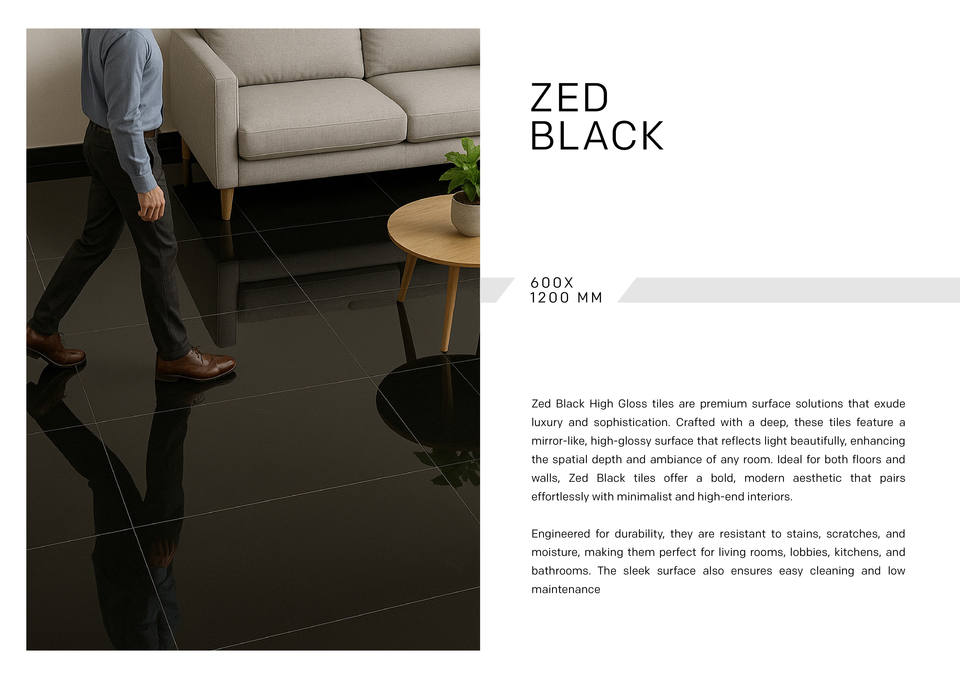 ZED
BLACK

600X
1200 MM

Zed Black High Gloss tiles are premium surface solutions that exude luxury and sophistication. Crafted with a deep, these tiles feature a mirror-like, high-glossy surface that reflects light beautifully, enhancing the spatial depth and ambiance of any room. Ideal for both floors and walls, Zed Black tiles offer a bold, modern aesthetic that pairs effortlessly with minimalist and high-end interiors.

Engineered for durability, they are resistant to stains, scratches, and moisture, making them perfect for living rooms, lobbies, kitchens, and bathrooms. The sleek surface also ensures easy cleaning and low maintenance